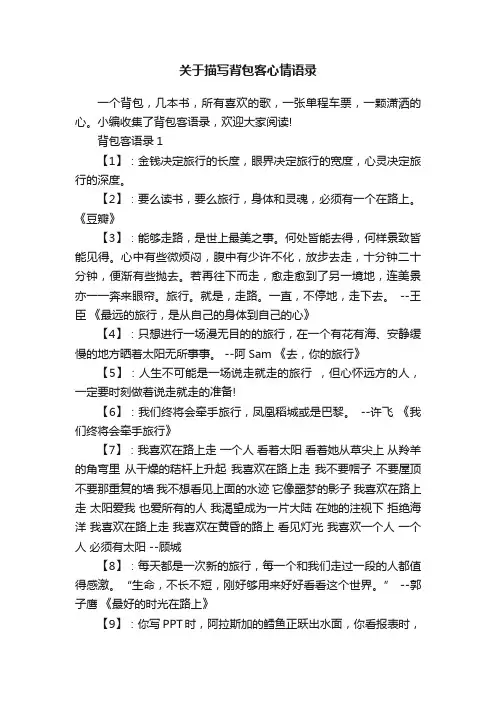 关于描写背包客心情语录

一个背包，几本书，所有喜欢的歌，一张单程车票，一颗潇洒的心。小编收集了背包客语录，欢迎大家阅读!

背包客语录 1

【1】：金钱决定旅行的长度，眼界决定旅行的宽度，心灵决定旅行的深度。

【2】：要么读书，要么旅行，身体和灵魂，必须有一个在路上。《豆瓣》

【3】：能够走路，是世上最美之事。何处皆能去得，何样景致皆能见得。心中有些微烦闷，腹中有少许不化，放步去走，十分钟二十分钟，便渐有些抛去。若再往下而走，愈走愈到了另一境地，连美景亦一一奔来眼帘。旅行。就是，走路。一直，不停地，走下去。 --王臣 《最远的旅行，是从自己的身体到自己的心》

【4】：只想进行一场漫无目的的旅行，在一个有花有海、安静缓慢的地方晒着太阳无所事事。 --阿 Sam 《去，你的旅行》

【5】：人生不可能是一场说走就走的旅行 ，但心怀远方的人，一定要时刻做着说走就走的准备!

【6】：我们终将会牵手旅行，凤凰稻城或是巴黎。 --许飞 《我们终将会牵手旅行》

【7】：我喜欢在路上走 一个人 看着太阳 看着她从草尖上 从羚羊的角弯里 从干燥的秸杆上升起 我喜欢在路上走 我不要帽子 不要屋顶 不要那重复的墙 我不想看见上面的水迹 它像噩梦的影子 我喜欢在路上走 太阳爱我 也爱所有的人 我渴望成为一片大陆 在她的注视下 拒绝海洋 我喜欢在路上走 我喜欢在黄昏的路上 看见灯光 我喜欢一个人 一个人 必须有太阳 --顾城

【8】：每天都是一次新的旅行，每一个和我们走过一段的人都值得感激。 “生命，不长不短，刚好够用来好好看看这个世界。” --郭子鹰 《最好的时光在路上》

【9】：你写 PPT 时，阿拉斯加的鳕鱼正跃出水面，你看报表时，